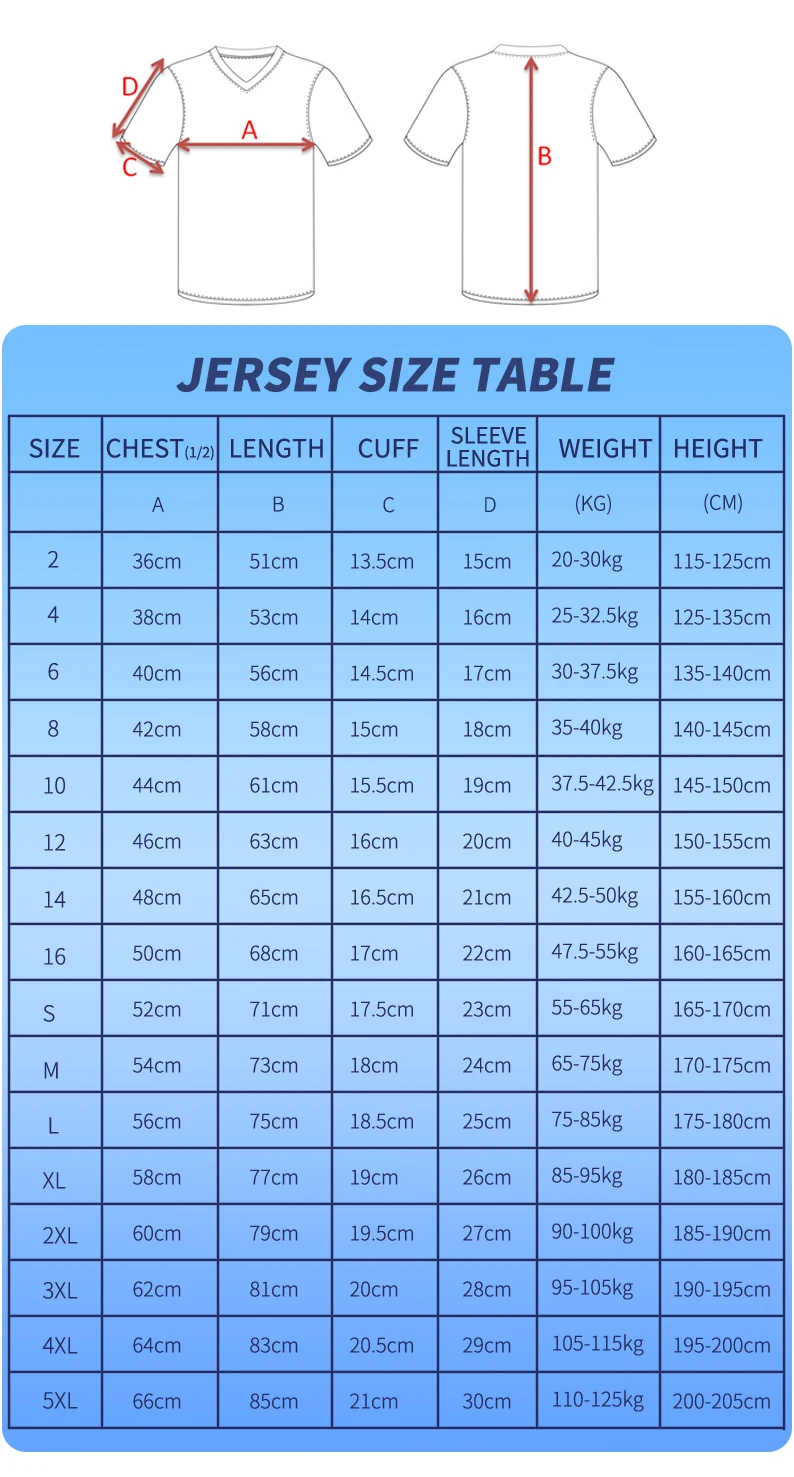 D A C B

JERSEY SIZE TABLE

| SIZE | CHEST(1/2) | LENGTH | CUFF | SLEEVE LENGTH | WEIGHT | HEIGHT |
|---|---|---|---|---|---|---|
| | A | B | C | D | (KG) | (CM) |
| 2 | 36cm | 51cm | 13.5cm | 15cm | 20-30kg | 115-125cm |
| 4 | 38cm | 53cm | 14cm | 16cm | 25-32.5kg | 125-135cm |
| 6 | 40cm | 56cm | 14.5cm | 17cm | 30-37.5kg | 135-140cm |
| 8 | 42cm | 58cm | 15cm | 18cm | 35-40kg | 140-145cm |
| 10 | 44cm | 61cm | 15.5cm | 19cm | 37.5-42.5kg | 145-150cm |
| 12 | 46cm | 63cm | 16cm | 20cm | 40-45kg | 150-155cm |
| 14 | 48cm | 65cm | 16.5cm | 21cm | 42.5-50kg | 155-160cm |
| 16 | 50cm | 68cm | 17cm | 22cm | 47.5-55kg | 160-165cm |
| S | 52cm | 71cm | 17.5cm | 23cm | 55-65kg | 165-170cm |
| M | 54cm | 73cm | 18cm | 24cm | 65-75kg | 170-175cm |
| L | 56cm | 75cm | 18.5cm | 25cm | 75-85kg | 175-180cm |
| XL | 58cm | 77cm | 19cm | 26cm | 85-95kg | 180-185cm |
| 2XL | 60cm | 79cm | 19.5cm | 27cm | 90-100kg | 185-190cm |
| 3XL | 62cm | 81cm | 20cm | 28cm | 95-105kg | 190-195cm |
| 4XL | 64cm | 83cm | 20.5cm | 29cm | 105-115kg | 195-200cm |
| 5XL | 66cm | 85cm | 21cm | 30cm | 110-125kg | 200-205cm |